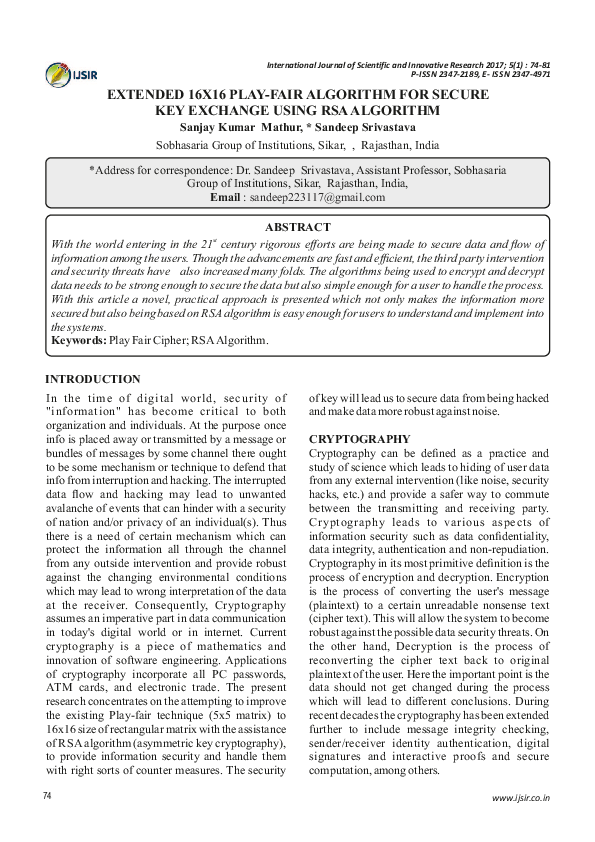 IJSIR

International Journal of Scientific and Innovative Research 2017; 5(1) : 74-81
P-ISSN 2347-2189, E- ISSN 2347-4971

EXTENDED 16X16 PLAY-FAIR ALGORITHM FOR SECURE KEY EXCHANGE USING RSA ALGORITHM

Sanjay Kumar Mathur, * Sandeep Srivastava

Sobhasaria Group of Institutions, Sikar, , Rajasthan, India

*Address for correspondence: Dr. Sandeep Srivastava, Assistant Professor, Sobhasaria Group of Institutions, Sikar, Rajasthan, India,
Email : sandeep223117@gmail.com

ABSTRACT

With the world entering in the $21^{st}$ century rigorous efforts are being made to secure data and flow of information among the users. Though the advancements are fast and efficient, the third party intervention and security threats have also increased many folds. The algorithms being used to encrypt and decrypt data needs to be strong enough to secure the data but also simple enough for a user to handle the process. With this article a novel, practical approach is presented which not only makes the information more secured but also being based on RSA algorithm is easy enough for users to understand and implement into the systems.

Keywords: Play Fair Cipher; RSA Algorithm.

INTRODUCTION

In the time of digital world, security of "information" has become critical to both organization and individuals. At the purpose once info is placed away or transmitted by a message or bundles of messages by some channel there ought to be some mechanism or technique to defend that info from interruption and hacking. The interrupted data flow and hacking may lead to unwanted avalanche of events that can hinder with a security of nation and/or privacy of an individual(s). Thus there is a need of certain mechanism which can protect the information all through the channel from any outside intervention and provide robust against the changing environmental conditions which may lead to wrong interpretation of the data at the receiver. Consequently, Cryptography assumes an imperative part in data communication in today's digital world or in internet. Current cryptography is a piece of mathematics and innovation of software engineering. Applications of cryptography incorporate all PC passwords, ATM cards, and electronic trade. The present research concentrates on the attempting to improve the existing Play-fair technique (5x5 matrix) to 16x16 size of rectangular matrix with the assistance of RSA algorithm (asymmetric key cryptography), to provide information security and handle them with right sorts of counter measures. The security of key will lead us to secure data from being hacked and make data more robust against noise.

CRYPTOGRAPHY

Cryptography can be defined as a practice and study of science which leads to hiding of user data from any external intervention (like noise, security hacks, etc.) and provide a safer way to commute between the transmitting and receiving party. Cryptography leads to various aspects of information security such as data confidentiality, data integrity, authentication and non-repudiation. Cryptography in its most primitive definition is the process of encryption and decryption. Encryption is the process of converting the user's message (plaintext) to a certain unreadable nonsense text (cipher text). This will allow the system to become robust against the possible data security threats. On the other hand, Decryption is the process of reconverting the cipher text back to original plaintext of the user. Here the important point is the data should not get changed during the process which will lead to different conclusions. During recent decades the cryptography has been extended further to include message integrity checking, sender/receiver identity authentication, digital signatures and interactive proofs and secure computation, among others.

74

www.ijsir.co.in